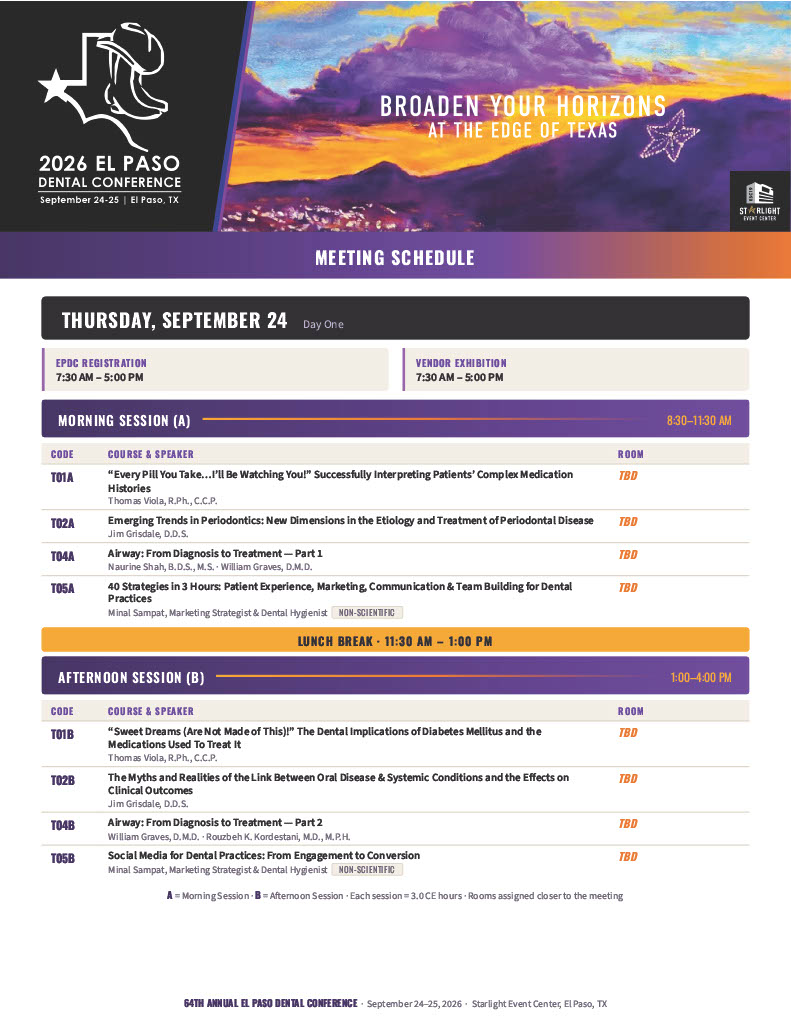 2026 EL PASO
DENTAL CONFERENCE
September 24-25 | El Paso, TX

BROADEN YOUR HORIZONS
AT THE EDGE OF TEXAS

STARLIGHT
EVENT CENTER

MEETING SCHEDULE

THURSDAY, SEPTEMBER 24 Day One

EPDC REGISTRATION
7:30 AM – 5:00 PM

VENDOR EXHIBITION
7:30 AM – 5:00 PM

MORNING SESSION (A) 8:30–11:30 AM

| CODE | COURSE & SPEAKER | ROOM |
|---|---|---|
| T01A | "Every Pill You Take…I'll Be Watching You!" Successfully Interpreting Patients' Complex Medication Histories Thomas Viola, R.Ph., C.C.P. | TBD |
| T02A | Emerging Trends in Periodontics: New Dimensions in the Etiology and Treatment of Periodontal Disease Jim Grisdale, D.D.S. | TBD |
| T04A | Airway: From Diagnosis to Treatment — Part 1 Naurine Shah, B.D.S., M.S. · William Graves, D.M.D. | TBD |
| T05A | 40 Strategies in 3 Hours: Patient Experience, Marketing, Communication & Team Building for Dental Practices Minal Sampat, Marketing Strategist & Dental Hygienist NON-SCIENTIFIC | TBD |

LUNCH BREAK · 11:30 AM – 1:00 PM

AFTERNOON SESSION (B) 1:00–4:00 PM

| CODE | COURSE & SPEAKER | ROOM |
|---|---|---|
| T01B | "Sweet Dreams (Are Not Made of This)!" The Dental Implications of Diabetes Mellitus and the Medications Used To Treat It Thomas Viola, R.Ph., C.C.P. | TBD |
| T02B | The Myths and Realities of the Link Between Oral Disease & Systemic Conditions and the Effects on Clinical Outcomes Jim Grisdale, D.D.S. | TBD |
| T04B | Airway: From Diagnosis to Treatment — Part 2 William Graves, D.M.D. · Rouzbeh K. Kordestani, M.D., M.P.H. | TBD |
| T05B | Social Media for Dental Practices: From Engagement to Conversion Minal Sampat, Marketing Strategist & Dental Hygienist NON-SCIENTIFIC | TBD |

A = Morning Session · B = Afternoon Session · Each session = 3.0 CE hours · Rooms assigned closer to the meeting

64TH ANNUAL EL PASO DENTAL CONFERENCE · September 24–25, 2026 · Starlight Event Center, El Paso, TX